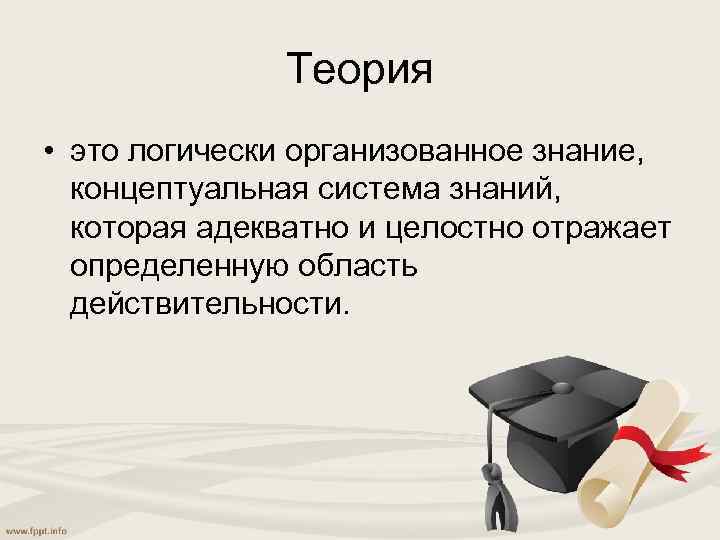 Теория

• это логически организованное знание, концептуальная система знаний, которая адекватно и целостно отражает определенную область действительности.

www.fppt.info